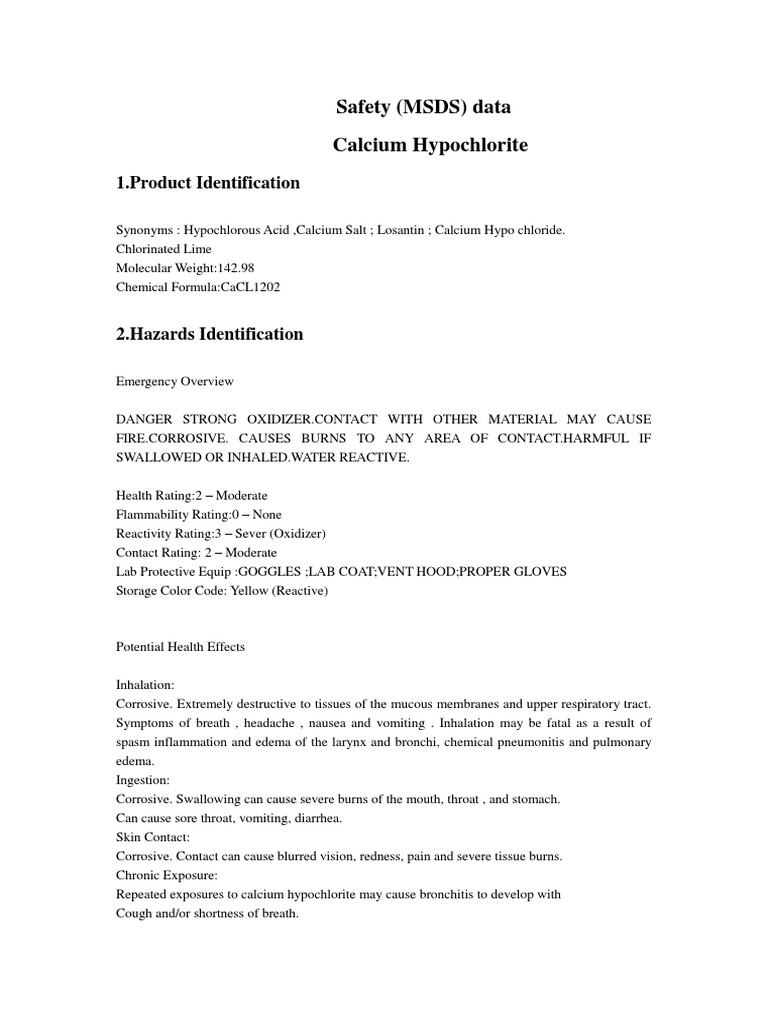 Safety (MSDS) data

Calcium Hypochlorite

1.Product Identification

Synonyms : Hypochlorous Acid ,Calcium Salt ; Losantin ; Calcium Hypo chloride.
Chlorinated Lime
Molecular Weight:142.98
Chemical Formula:CaCL1202

2.Hazards Identification

Emergency Overview

DANGER STRONG OXIDIZER.CONTACT WITH OTHER MATERIAL MAY CAUSE FIRE.CORROSIVE. CAUSES BURNS TO ANY AREA OF CONTACT.HARMFUL IF SWALLOWED OR INHALED.WATER REACTIVE.

Health Rating:2 – Moderate
Flammability Rating:0 – None
Reactivity Rating:3 – Sever (Oxidizer)
Contact Rating: 2 – Moderate
Lab Protective Equip :GOGGLES ;LAB COAT;VENT HOOD;PROPER GLOVES
Storage Color Code: Yellow (Reactive)

Potential Health Effects

Inhalation:
Corrosive. Extremely destructive to tissues of the mucous membranes and upper respiratory tract. Symptoms of breath , headache , nausea and vomiting . Inhalation may be fatal as a result of spasm inflammation and edema of the larynx and bronchi, chemical pneumonitis and pulmonary edema.
Ingestion:
Corrosive. Swallowing can cause severe burns of the mouth, throat , and stomach.
Can cause sore throat, vomiting, diarrhea.
Skin Contact:
Corrosive. Contact can cause blurred vision, redness, pain and severe tissue burns.
Chronic Exposure:
Repeated exposures to calcium hypochlorite may cause bronchitis to develop with
Cough and/or shortness of breath.